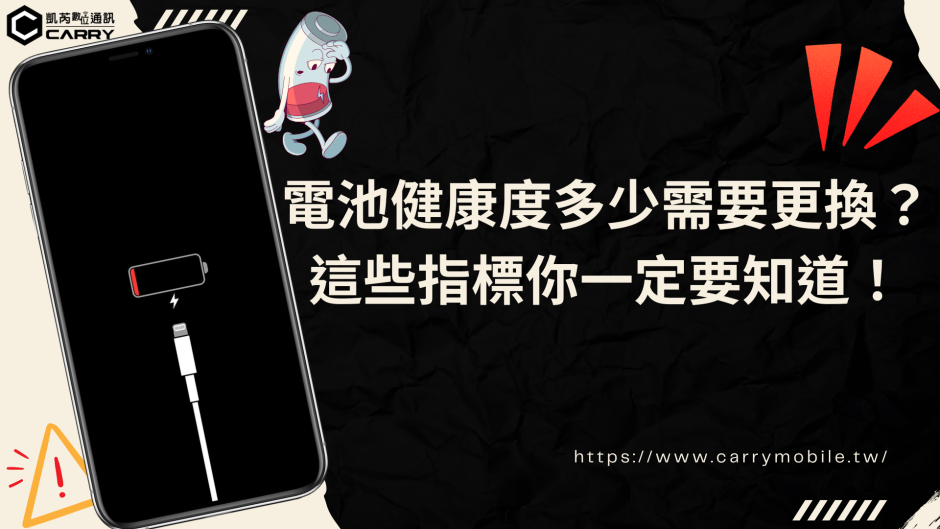 凱芮數位通訊
CARRY

電池健康度多少需要更換？
這些指標你一定要知道！

https://www.carrymobile.tw/